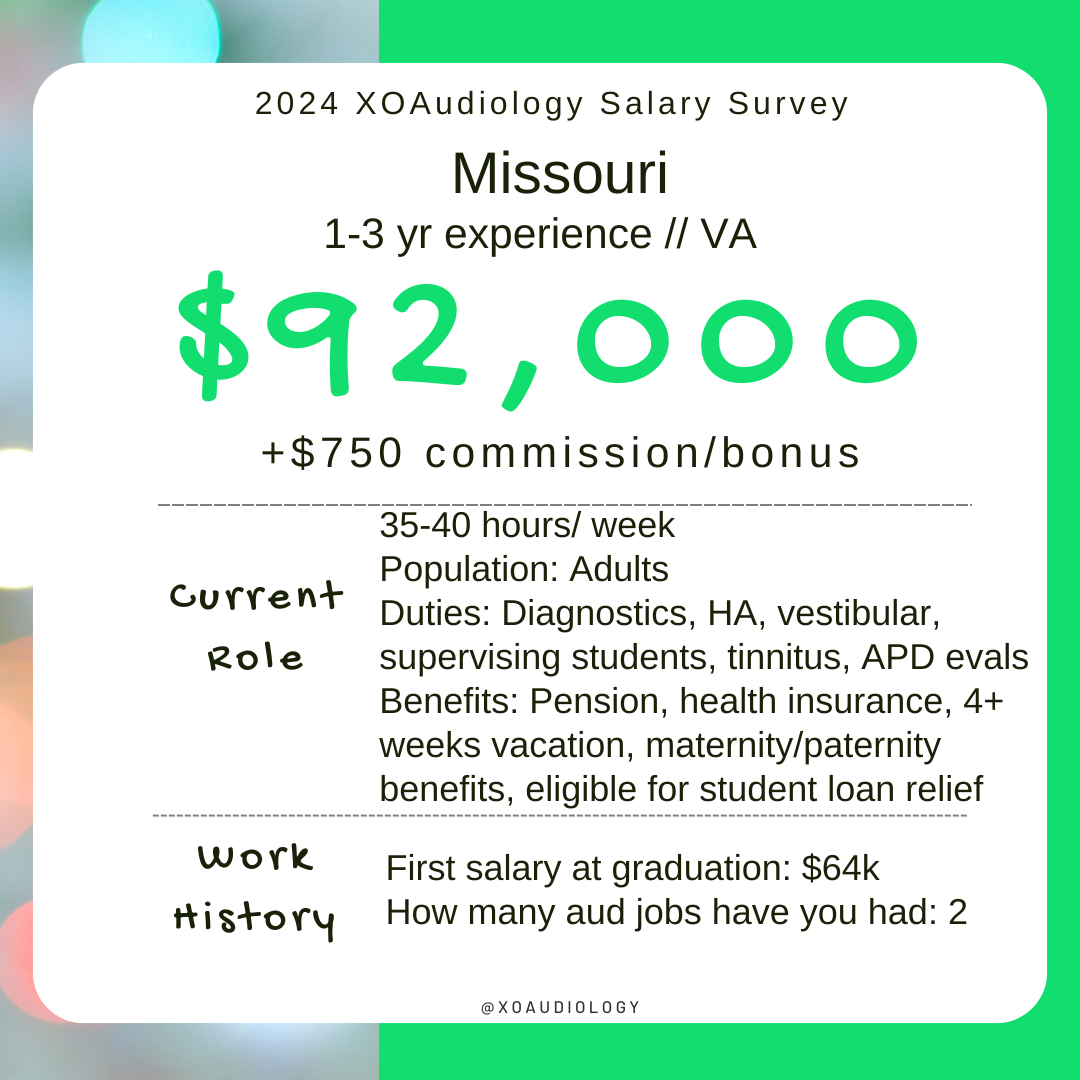 2024 XOAudiology Salary Survey

Missouri

1-3 yr experience // VA

$92,000

+$750 commission/bonus

Current Role

35-40 hours/ week
Population: Adults
Duties: Diagnostics, HA, vestibular, supervising students, tinnitus, APD evals
Benefits: Pension, health insurance, 4+ weeks vacation, maternity/paternity benefits, eligible for student loan relief

Work History

First salary at graduation: $64k
How many aud jobs have you had: 2

@XOAUDIOLOGY